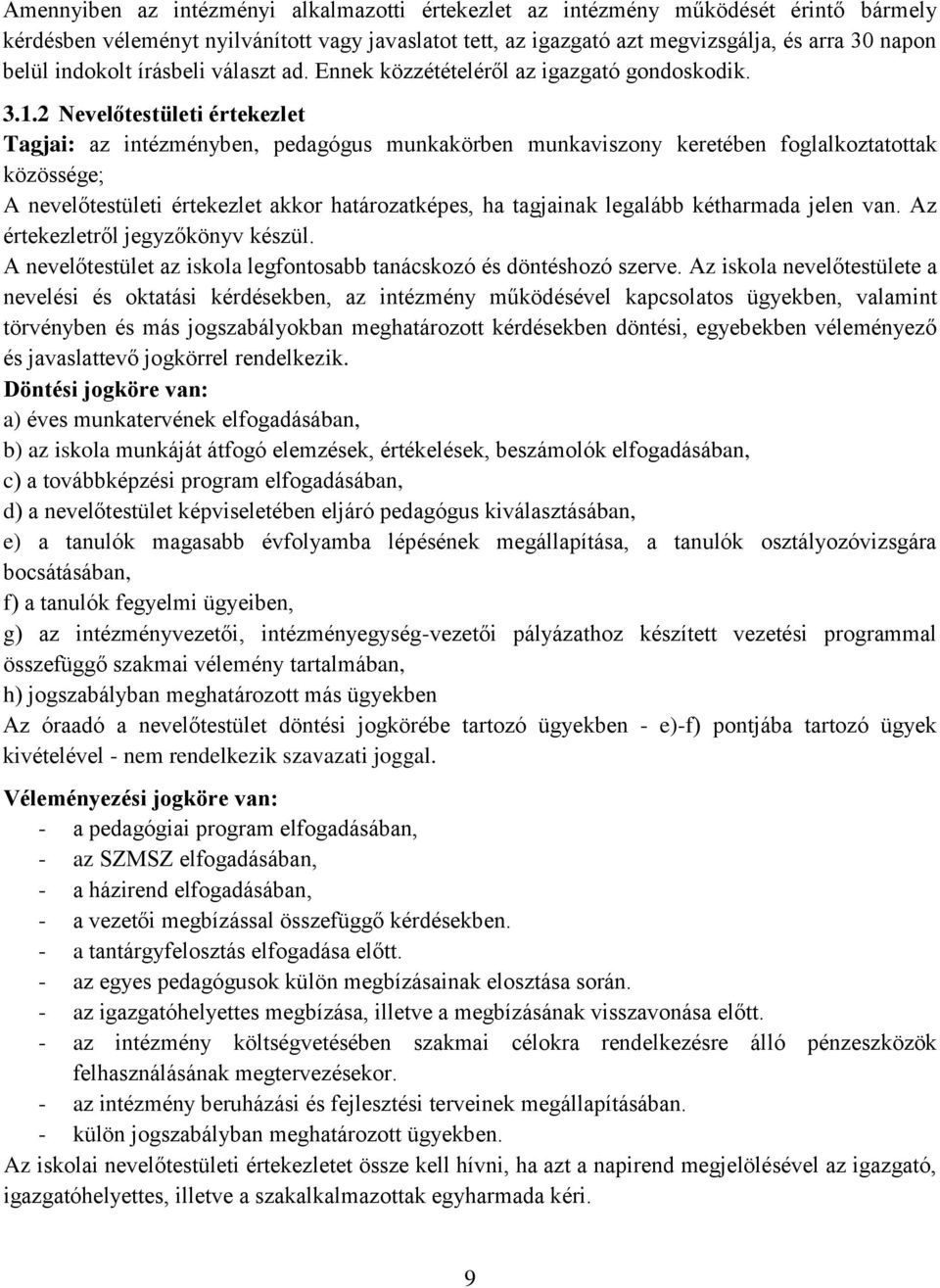 Amennyiben az intézményi alkalmazotti értekezlet az intézmény működését érintő bármely kérdésben véleményt nyilvánított vagy javaslatot tett, az igazgató azt megvizsgálja, és arra 30 napon belül indokolt írásbeli választ ad. Ennek közzétételéről az igazgató gondoskodik.

3.1.2 Nevelőtestületi értekezlet
Tagjai: az intézményben, pedagógus munkakörben munkaviszony keretében foglalkoztatottak közössége;
A nevelőtestületi értekezlet akkor határozatképes, ha tagjainak legalább kétharmada jelen van. Az értekezletről jegyzőkönyv készül.
A nevelőtestület az iskola legfontosabb tanácskozó és döntéshozó szerve. Az iskola nevelőtestülete a nevelési és oktatási kérdésekben, az intézmény működésével kapcsolatos ügyekben, valamint törvényben és más jogszabályokban meghatározott kérdésekben döntési, egyebekben véleményező és javaslattevő jogkörrel rendelkezik.
Döntési jogköre van:
a) éves munkatervének elfogadásában,
b) az iskola munkáját átfogó elemzések, értékelések, beszámolók elfogadásában,
c) a továbbképzési program elfogadásában,
d) a nevelőtestület képviseletében eljáró pedagógus kiválasztásában,
e) a tanulók magasabb évfolyamba lépésének megállapítása, a tanulók osztályozóvizsgára bocsátásában,
f) a tanulók fegyelmi ügyeiben,
g) az intézményvezetői, intézményegység-vezetői pályázathoz készített vezetési programmal összefüggő szakmai vélemény tartalmában,
h) jogszabályban meghatározott más ügyekben
Az óraadó a nevelőtestület döntési jogkörébe tartozó ügyekben - e)-f) pontjába tartozó ügyek kivételével - nem rendelkezik szavazati joggal.

Véleményezési jogköre van:
- a pedagógiai program elfogadásában,
- az SZMSZ elfogadásában,
- a házirend elfogadásában,
- a vezetői megbízással összefüggő kérdésekben.
- a tantárgyfelosztás elfogadása előtt.
- az egyes pedagógusok külön megbízásainak elosztása során.
- az igazgatóhelyettes megbízása, illetve a megbízásának visszavonása előtt.
- az intézmény költségvetésében szakmai célokra rendelkezésre álló pénzeszközök felhasználásának megtervezésekor.
- az intézmény beruházási és fejlesztési terveinek megállapításában.
- külön jogszabályban meghatározott ügyekben.
Az iskolai nevelőtestületi értekezletet össze kell hívni, ha azt a napirend megjelölésével az igazgató, igazgatóhelyettes, illetve a szakalkalmazottak egyharmada kéri.

9